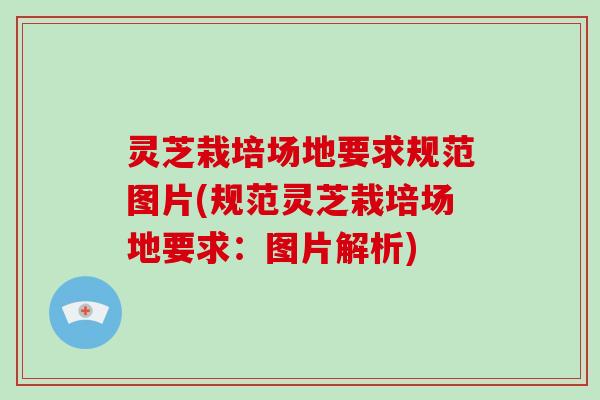 灵芝栽培场地要求规范图片(规范灵芝栽培场地要求：图片解析)